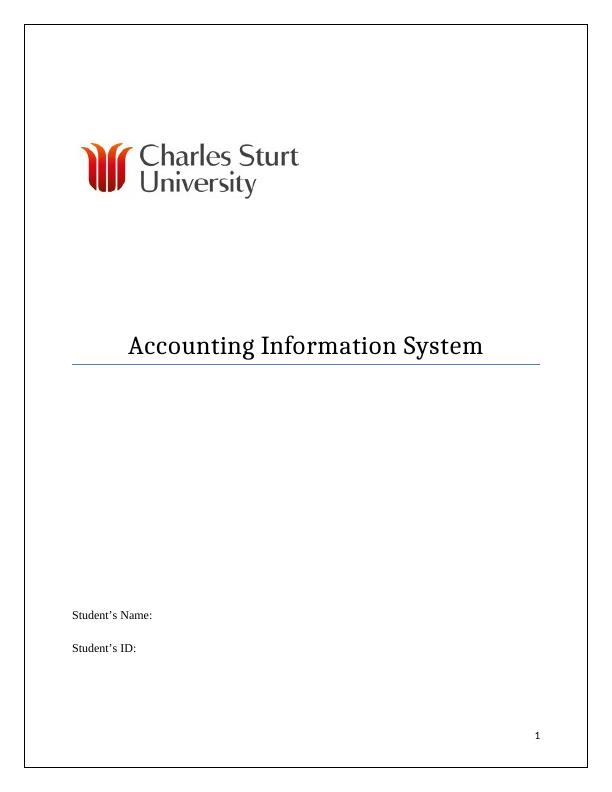 Charles Sturt University

Accounting Information System

Student’s Name:

Student’s ID:

1